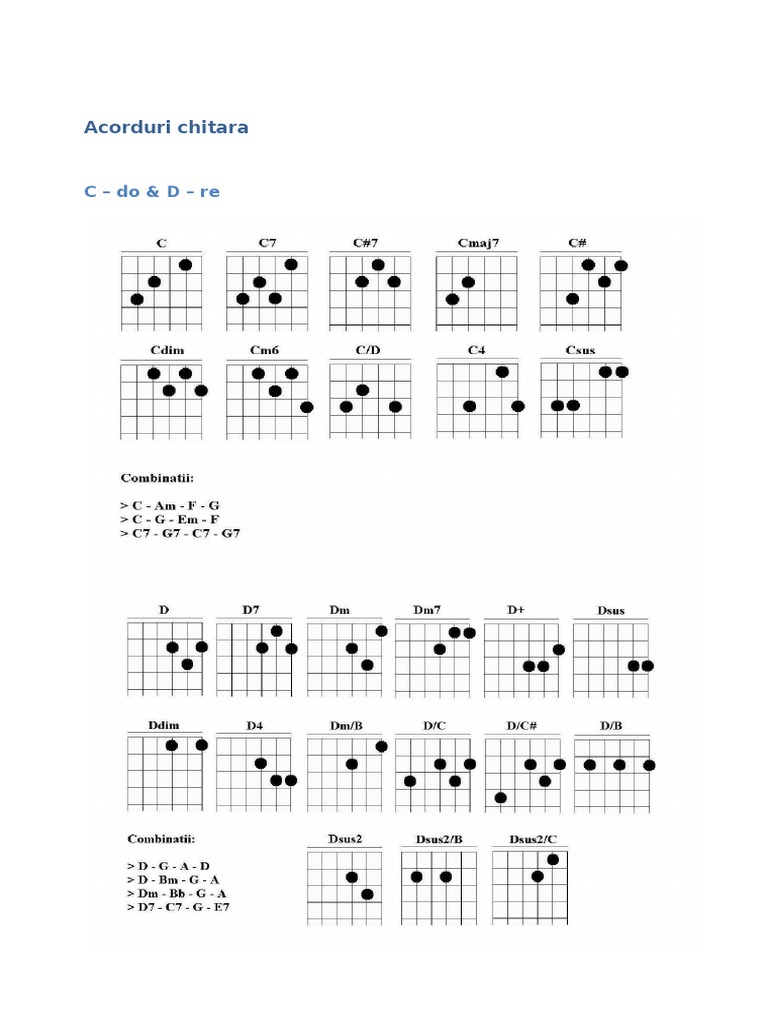 Acorduri chitara

C – do & D – re

C C7 C#7 Cmaj7 C#

Cdim Cm6 C/D C4 Csus

Combinatii:

> C - Am - F - G
> C - G - Em - F
> C7 - G7 - C7 - G7

D D7 Dm Dm7 D+ Dsus

Ddim D4 Dm/B D/C D/C# D/B

Combinatii:

> D - G - A - D
> D - Bm - G - A
> Dm - Bb - G - A
> D7 - C7 - G - E7

Dsus2 Dsus2/B Dsus2/C